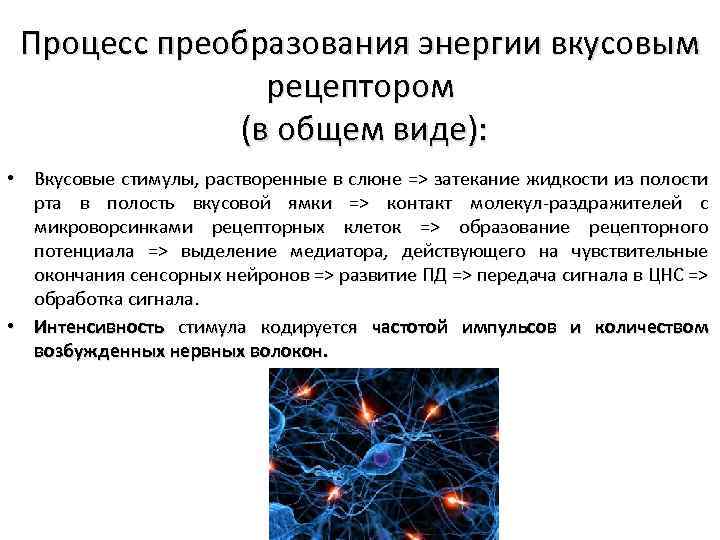 Процесс преобразования энергии вкусовым рецептором
(в общем виде):

• Вкусовые стимулы, растворенные в слюне => затекание жидкости из полости рта в полость вкусовой ямки => контакт молекул-раздражителей с микроворсинками рецепторных клеток => образование рецепторного потенциала => выделение медиатора, действующего на чувствительные окончания сенсорных нейронов => развитие ПД => передача сигнала в ЦНС => обработка сигнала.

• Интенсивность стимула кодируется частотой импульсов и количеством возбужденных нервных волокон.